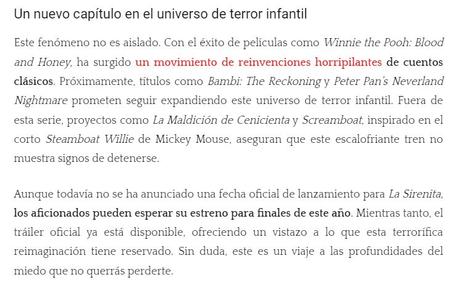 Un nuevo capítulo en el universo de terror infantil

Este fenómeno no es aislado. Con el éxito de películas como Winnie the Pooh: Blood and Honey, ha surgido un movimiento de reinvenciones horripilantes de cuentos clásicos. Próximamente, títulos como Bambi: The Reckoning y Peter Pan's Neverland Nightmare prometen seguir expandiendo este universo de terror infantil. Fuera de esta serie, proyectos como La Maldición de Cenicienta y Screamboat, inspirado en el corto Steamboat Willie de Mickey Mouse, aseguran que este escalofriante tren no muestra signos de detenerse.

Aunque todavía no se ha anunciado una fecha oficial de lanzamiento para La Sirenita, los aficionados pueden esperar su estreno para finales de este año. Mientras tanto, el tráiler oficial ya está disponible, ofreciendo un vistazo a lo que esta terrorífica reimaginación tiene reservado. Sin duda, este es un viaje a las profundidades del miedo que no querrás perderte.